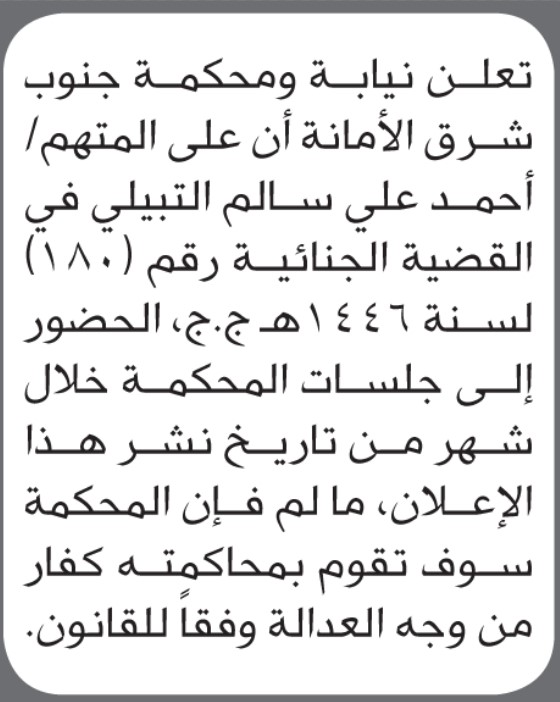 تعلن نيابة ومحكمة جنوب شرق الأمانة أن على المتهم/ أحمد علي سالم التبيلي في القضية الجنائية رقم (١٨٠) لسنة ١٤٤٦هـ ج.ج، الحضور إلى جلسات المحكمة خلال شهر من تاريخ نشر هذا الإعلان، ما لم فإن المحكمة سوف تقوم بمحاكمته كفار من وجه العدالة وفقاً للقانون.